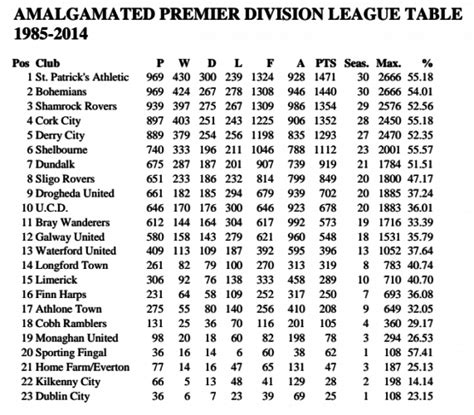 AMALGAMATED PREMIER DIVISION LEAGUE TABLE 1985-2014

| Pos | Club | P | W | D | L | F | A | PTS | Seas. | Max. | % |
|---|---|---|---|---|---|---|---|---|---|---|---|
| 1 | St. Patrick's Athletic | 969 | 430 | 300 | 239 | 1324 | 928 | 1471 | 30 | 2666 | 55.18 |
| 2 | Bohemians | 969 | 424 | 267 | 278 | 1308 | 946 | 1440 | 30 | 2666 | 54.01 |
| 3 | Shamrock Rovers | 939 | 397 | 275 | 267 | 1309 | 986 | 1354 | 29 | 2576 | 52.56 |
| 4 | Cork City | 897 | 403 | 251 | 243 | 1225 | 906 | 1352 | 28 | 2450 | 55.18 |
| 5 | Derry City | 889 | 379 | 254 | 256 | 1198 | 835 | 1293 | 27 | 2470 | 52.35 |
| 6 | Shelbourne | 740 | 333 | 196 | 211 | 1046 | 788 | 1112 | 23 | 2001 | 55.57 |
| 7 | Dundalk | 675 | 287 | 187 | 201 | 907 | 739 | 919 | 21 | 1784 | 51.51 |
| 8 | Sligo Rovers | 651 | 233 | 186 | 232 | 814 | 799 | 849 | 20 | 1800 | 47.17 |
| 9 | Drogheda United | 661 | 182 | 185 | 294 | 679 | 939 | 702 | 20 | 1885 | 37.24 |
| 10 | U.C.D. | 646 | 170 | 176 | 300 | 646 | 923 | 678 | 20 | 1883 | 36.01 |
| 11 | Bray Wanderers | 612 | 144 | 164 | 304 | 617 | 992 | 573 | 19 | 1716 | 33.39 |
| 12 | Galway United | 580 | 158 | 143 | 279 | 621 | 960 | 548 | 18 | 1531 | 35.79 |
| 13 | Waterford United | 409 | 113 | 109 | 187 | 392 | 595 | 396 | 13 | 1052 | 37.64 |
| 14 | Longford Town | 261 | 82 | 79 | 100 | 270 | 313 | 319 | 8 | 783 | 40.74 |
| 15 | Limerick | 306 | 92 | 76 | 138 | 333 | 458 | 289 | 10 | 710 | 40.70 |
| 16 | Finn Harps | 231 | 64 | 58 | 109 | 252 | 317 | 250 | 7 | 693 | 36.08 |
| 17 | Athlone Town | 275 | 55 | 80 | 140 | 256 | 410 | 208 | 9 | 649 | 32.05 |
| 18 | Cobh Ramblers | 131 | 25 | 36 | 70 | 116 | 201 | 105 | 4 | 360 | 29.17 |
| 19 | Monaghan United | 98 | 20 | 18 | 60 | 82 | 198 | 78 | 3 | 294 | 26.53 |
| 20 | Sporting Fingal | 36 | 16 | 14 | 6 | 60 | 38 | 62 | 1 | 108 | 57.41 |
| 21 | Home Farm/Everton | 77 | 14 | 16 | 47 | 65 | 131 | 47 | 3 | 187 | 25.13 |
| 22 | Kilkenny City | 66 | 5 | 13 | 48 | 41 | 129 | 28 | 2 | 198 | 14.14 |
| 23 | Dublin City | 36 | 6 | 7 | 23 | 39 | 69 | 25 | 1 | 108 | 23.15 |